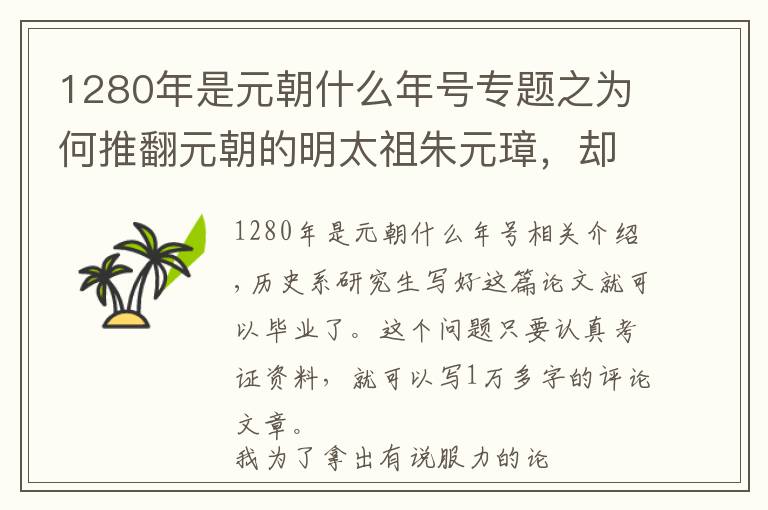 1280年是元朝什么年号专题之为何推翻元朝的明太祖朱元璋，却

1280年是元朝什么年号相关介绍，历史系研究生写好这篇论文就可以毕业了。这个问题只要认真考证资料，就可以写1万多字的评论文章。

我为了拿出有说服力的论